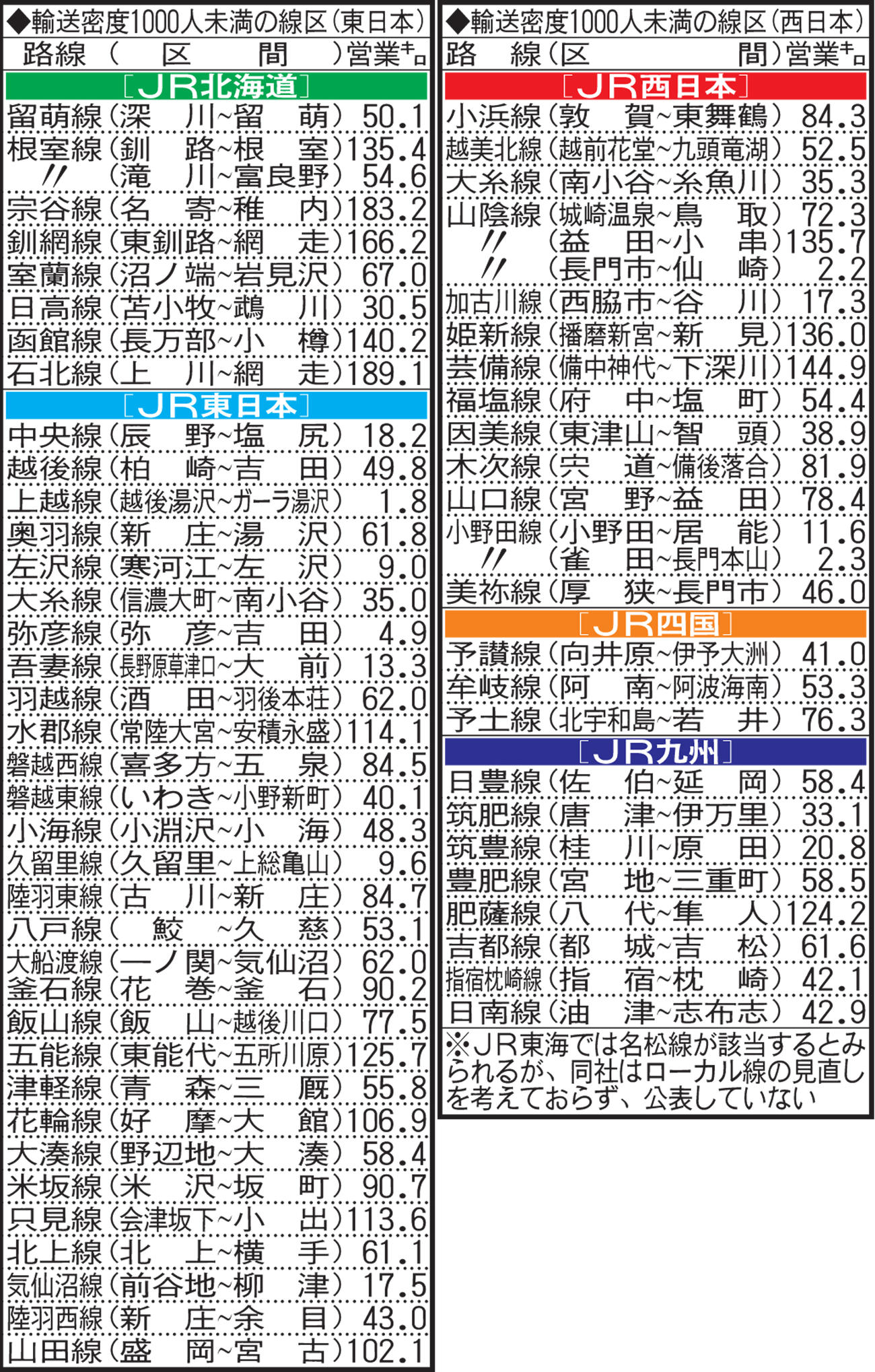 ◆輸送密度1000人未満の線区（東日本）

| 路線（区間） | 営業キロ |
|---|---|
| ［JR北海道］ | |
| 留萌線（深川～留萌） | 50.1 |
| 根室線（釧路～根室） | 135.4 |
| 〃（滝川～富良野） | 54.6 |
| 宗谷線（名寄～稚内） | 183.2 |
| 釧網線（東釧路～網走） | 166.2 |
| 室蘭線（沼ノ端～岩見沢） | 67.0 |
| 日高線（苫小牧～鵡川） | 30.5 |
| 函館線（長万部～小樽） | 140.2 |
| 石北線（上川～網走） | 189.1 |
| ［JR東日本］ | |
| 中央線（辰野～塩尻） | 18.2 |
| 越後線（柏崎～吉田） | 49.8 |
| 上越線（越後湯沢～ガーラ湯沢） | 1.8 |
| 奥羽線（新庄～湯沢） | 61.8 |
| 左沢線（寒河江～左沢） | 9.0 |
| 大糸線（信濃大町～南小谷） | 35.0 |
| 弥彦線（弥彦～吉田） | 4.9 |
| 吾妻線（長野原草津口～大前） | 13.3 |
| 羽越線（酒田～羽後本荘） | 62.0 |
| 水郡線（常陸大宮～安積永盛） | 114.1 |
| 磐越西線（喜多方～五泉） | 84.5 |
| 磐越東線（いわき～小野新町） | 40.1 |
| 小海線（小淵沢～小海） | 48.3 |
| 久留里線（久留里～上総亀山） | 9.6 |
| 陸羽東線（古川～新庄） | 84.7 |
| 八戸線（鮫～久慈） | 53.1 |
| 大船渡線（一ノ関～気仙沼） | 62.0 |
| 釜石線（花巻～釜石） | 90.2 |
| 飯山線（飯山～越後川口） | 77.5 |
| 五能線（東能代～五所川原） | 125.7 |
| 津軽線（青森～三厩） | 55.8 |
| 花輪線（好摩～大館） | 106.9 |
| 大湊線（野辺地～大湊） | 58.4 |
| 米坂線（米沢～坂町） | 90.7 |
| 只見線（会津坂下～小出） | 113.6 |
| 北上線（北上～横手） | 61.1 |
| 気仙沼線（前谷地～柳津） | 17.5 |
| 陸羽西線（新庄～余目） | 43.0 |
| 山田線（盛岡～宮古） | 102.1 |

◆輸送密度1000人未満の線区（西日本）

| 路線（区間） | 営業キロ |
|---|---|
| ［JR西日本］ | |
| 小浜線（敦賀～東舞鶴） | 84.3 |
| 越美北線（越前花堂～九頭竜湖） | 52.5 |
| 大糸線（南小谷～糸魚川） | 35.3 |
| 山陰線（城崎温泉～鳥取） | 72.3 |
| 〃（益田～小串） | 135.7 |
| 〃（長門市～仙崎） | 2.2 |
| 加古川線（西脇市～谷川） | 17.3 |
| 姫新線（播磨新宮～新見） | 136.0 |
| 芸備線（備中神代～下深川） | 144.9 |
| 福塩線（府中～塩町） | 54.4 |
| 因美線（東津山～智頭） | 38.9 |
| 木次線（宍道～備後落合） | 81.9 |
| 山口線（宮野～益田） | 78.4 |
| 小野田線（小野田～居能） | 11.6 |
| 〃（雀田～長門本山） | 2.3 |
| 美祢線（厚狭～長門市） | 46.0 |
| ［JR四国］ | |
| 予讃線（向井原～伊予大洲） | 41.0 |
| 牟岐線（阿南～阿波海南） | 53.3 |
| 予土線（北宇和島～若井） | 76.3 |
| ［JR九州］ | |
| 日豊線（佐伯～延岡） | 58.4 |
| 筑肥線（唐津～伊万里） | 33.1 |
| 筑豊線（桂川～原田） | 20.8 |
| 豊肥線（宮地～三重町） | 58.5 |
| 肥薩線（八代～隼人） | 124.2 |
| 吉都線（都城～吉松） | 61.6 |
| 指宿枕崎線（指宿～枕崎） | 42.1 |
| 日南線（油津～志布志） | 42.9 |

※JR東海では名松線が該当するとみられるが、同社はローカル線の見直しを考えておらず、公表していない